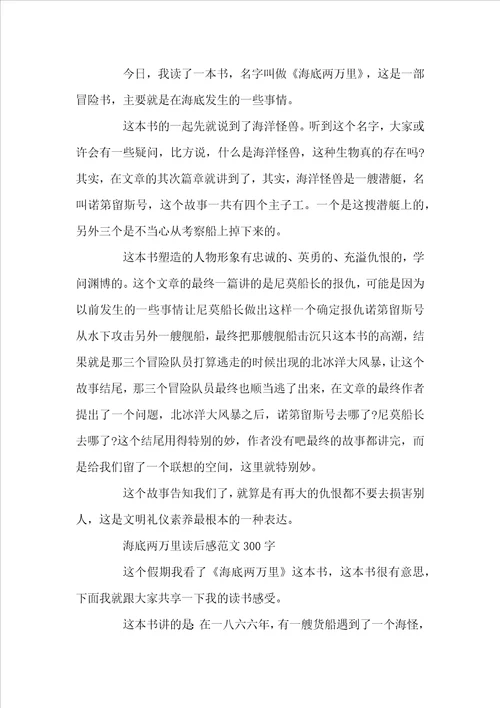 今日，我读了一本书，名字叫做《海底两万里》，这是一部冒险书，主要就是在海底发生的一些事情。

这本书的一起先就说到了海洋怪兽。听到这个名字，大家或许会有一些疑问，比方说，什么是海洋怪兽，这种生物真的存在吗?其实，在文章的其次篇章就讲到了，其实，海洋怪兽是一艘潜艇，名叫诺第留斯号，这个故事一共有四个主子工。一个是这搜潜艇上的，另外三个是不当心从考察船上掉下来的。

这本书塑造的人物形象有忠诚的、英勇的、充溢仇恨的，学问渊博的。这个文章的最终一篇讲的是尼莫船长的报仇，可能是因为以前发生的一些事情让尼莫船长做出这样一个确定报仇诺第留斯号从水下攻击另外一艘舰船，最终把那艘舰船击沉只这本书的高潮，结果就是那三个冒险队员打算逃走的时候出现的北冰洋大风暴，让这个故事结尾，那三个冒险队员最终也顺当逃了出来，在文章的最终作者提出了一个问题，北冰洋大风暴之后，诺第留斯号去哪了?尼莫船长去哪了?这个结尾用得特别的妙，作者没有吧最终的故事都讲完，而是给我们留了一个联想的空间，这里就特别妙。

这个故事告知我们了，就算是有再大的仇恨都不要去损害别人，这是文明礼仪素养最根本的一种表达。

海底两万里读后感范文 300 字

这个假期我看了《海底两万里》这本书，这本书很有意思，下面我就跟大家共享一下我的读书感受。

这本书讲的是 在一八六六年，有一艘货船遇到了一个海怪，